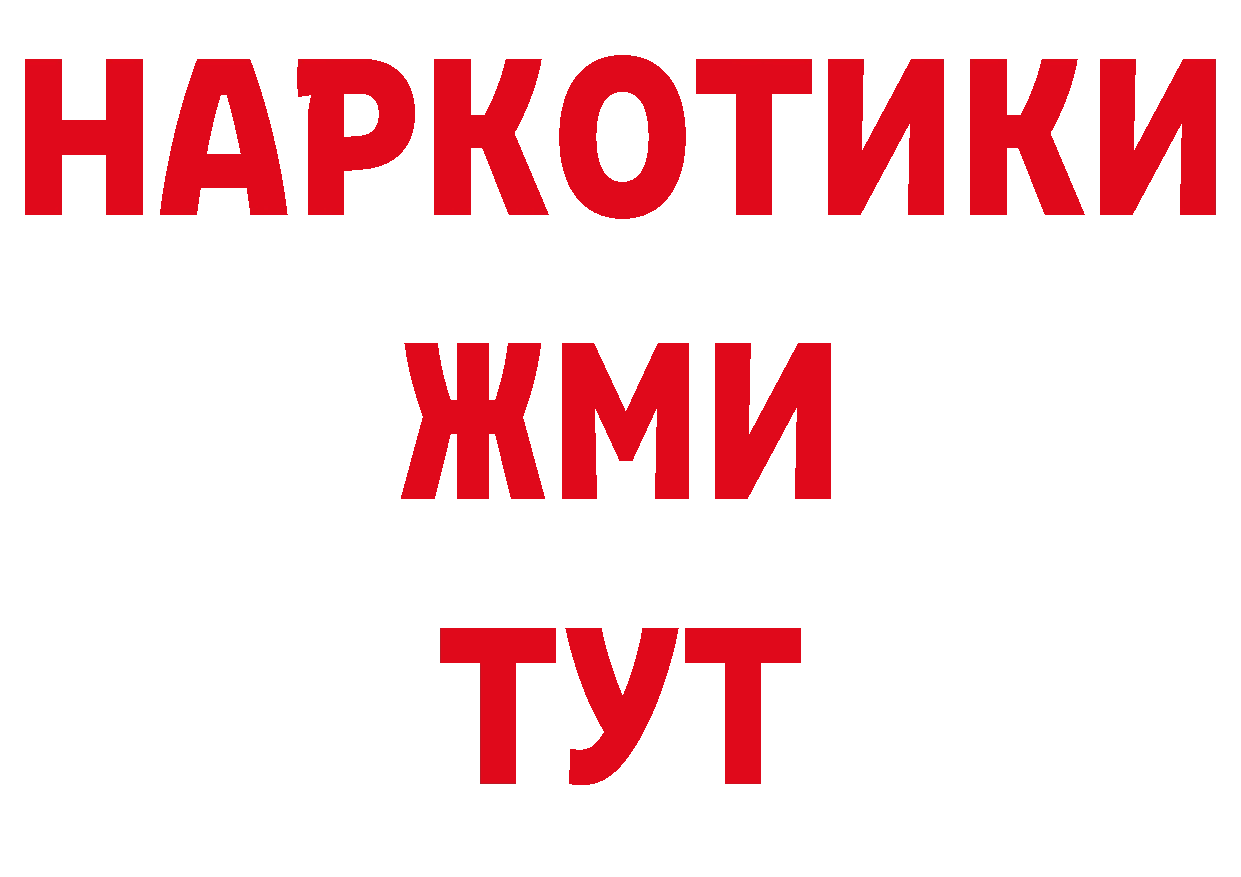 НАРКОТИКИ
ЖМИ
ТУТ